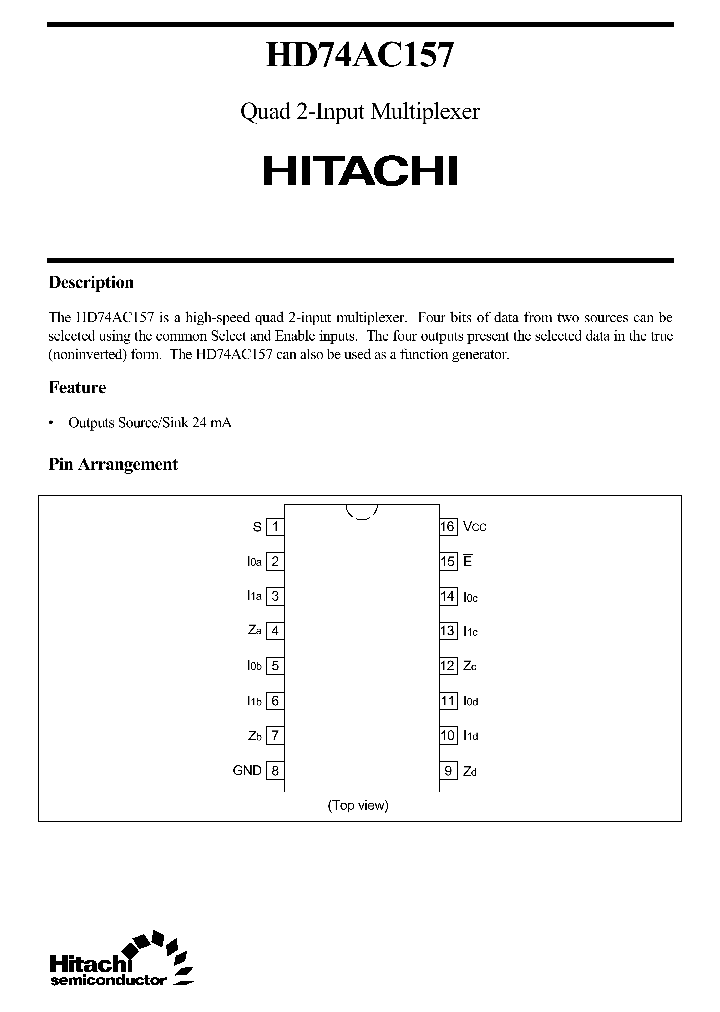 HD74AC157

Quad 2-Input Multiplexer

HITACHI

Description

The HD74AC157 is a high-speed quad 2-input multiplexer. Four bits of data from two sources can be selected using the common Select and Enable inputs. The four outputs present the selected data in the true (noninverted) form. The HD74AC157 can also be used as a function generator.

Feature

• Outputs Source/Sink 24 mA

Pin Arrangement

S 1
$I_{0a}$ 2
$I_{1a}$ 3
$Z_a$ 4
$I_{0b}$ 5
$I_{1b}$ 6
$Z_b$ 7
GND 8

16 $V_{CC}$
15 $\overline{E}$
14 $I_{0c}$
13 $I_{1c}$
12 $Z_c$
11 $I_{0d}$
10 $I_{1d}$
9 $Z_d$

(Top view)

Hitachi semiconductor